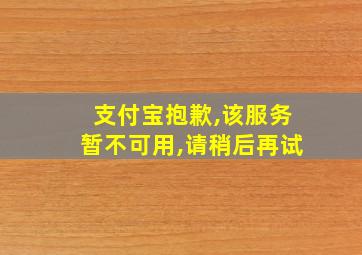 支付宝抱歉,该服务暂不可用,请稍后再试